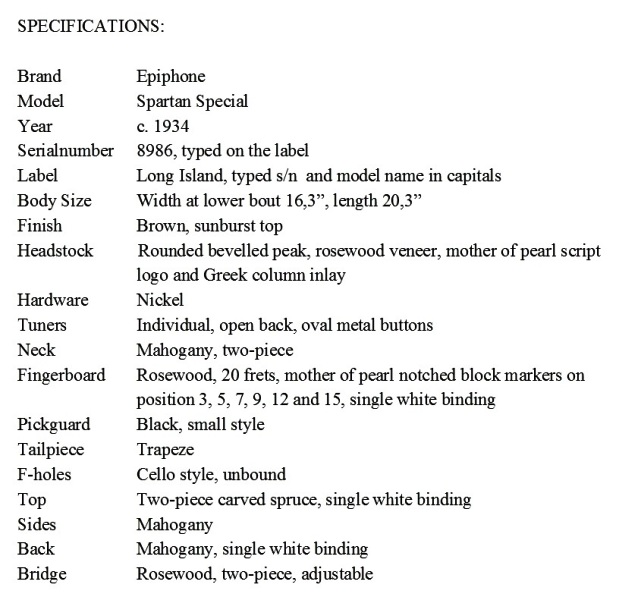 SPECIFICATIONS:

| | |
|---|---|
| Brand | Epiphone |
| Model | Spartan Special |
| Year | c. 1934 |
| Serialnumber | 8986, typed on the label |
| Label | Long Island, typed s/n and model name in capitals |
| Body Size | Width at lower bout 16,3”, length 20,3” |
| Finish | Brown, sunburst top |
| Headstock | Rounded bevelled peak, rosewood veneer, mother of pearl script logo and Greek column inlay |
| Hardware | Nickel |
| Tuners | Individual, open back, oval metal buttons |
| Neck | Mahogany, two-piece |
| Fingerboard | Rosewood, 20 frets, mother of pearl notched block markers on position 3, 5, 7, 9, 12 and 15, single white binding |
| Pickguard | Black, small style |
| Tailpiece | Trapeze |
| F-holes | Cello style, unbound |
| Top | Two-piece carved spruce, single white binding |
| Sides | Mahogany |
| Back | Mahogany, single white binding |
| Bridge | Rosewood, two-piece, adjustable |